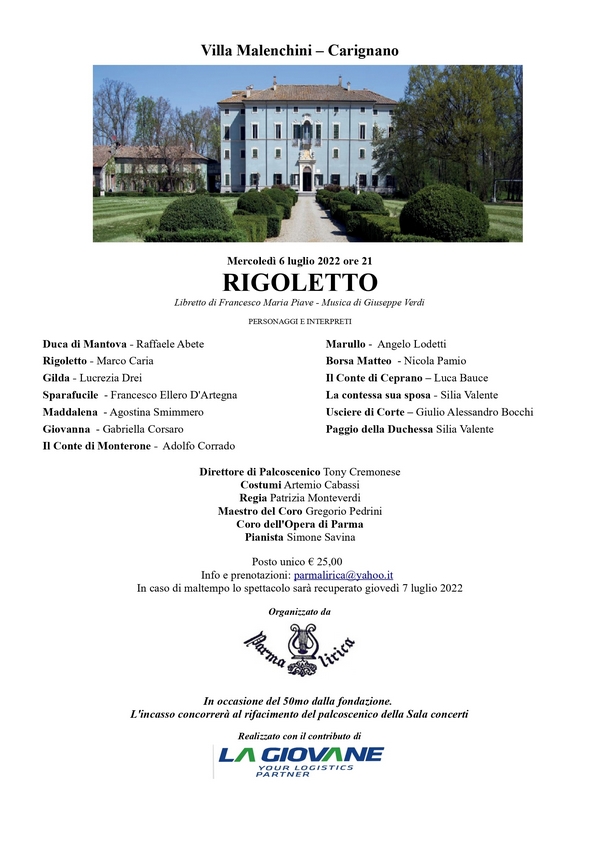 Villa Malenchini – Carignano

Mercoledì 6 luglio 2022 ore 21

RIGOLETTO

Libretto di Francesco Maria Piave - Musica di Giuseppe Verdi

PERSONAGGI E INTERPRETI

Duca di Mantova - Raffaele Abete
Rigoletto - Marco Caria
Gilda - Lucrezia Drei
Sparafucile - Francesco Ellero D'Artegna
Maddalena - Agostina Smimmero
Giovanna - Gabriella Corsaro
Il Conte di Monterone - Adolfo Corrado

Marullo - Angelo Lodetti
Borsa Matteo - Nicola Pamio
Il Conte di Ceprano – Luca Bauce
La contessa sua sposa - Silia Valente
Usciere di Corte – Giulio Alessandro Bocchi
Paggio della Duchessa Silia Valente

Direttore di Palcoscenico Tony Cremonese
Costumi Artemio Cabassi
Regia Patrizia Monteverdi
Maestro del Coro Gregorio Pedrini
Coro dell'Opera di Parma
Pianista Simone Savina

Posto unico € 25,00
Info e prenotazioni: parmalirica@yahoo.it
In caso di maltempo lo spettacolo sarà recuperato giovedì 7 luglio 2022

Organizzato da

Parma lirica

In occasione del 50mo dalla fondazione.
L'incasso concorrerà al rifacimento del palcoscenico della Sala concerti

Realizzato con il contributo di

LA GIOVANE
YOUR LOGISTICS PARTNER